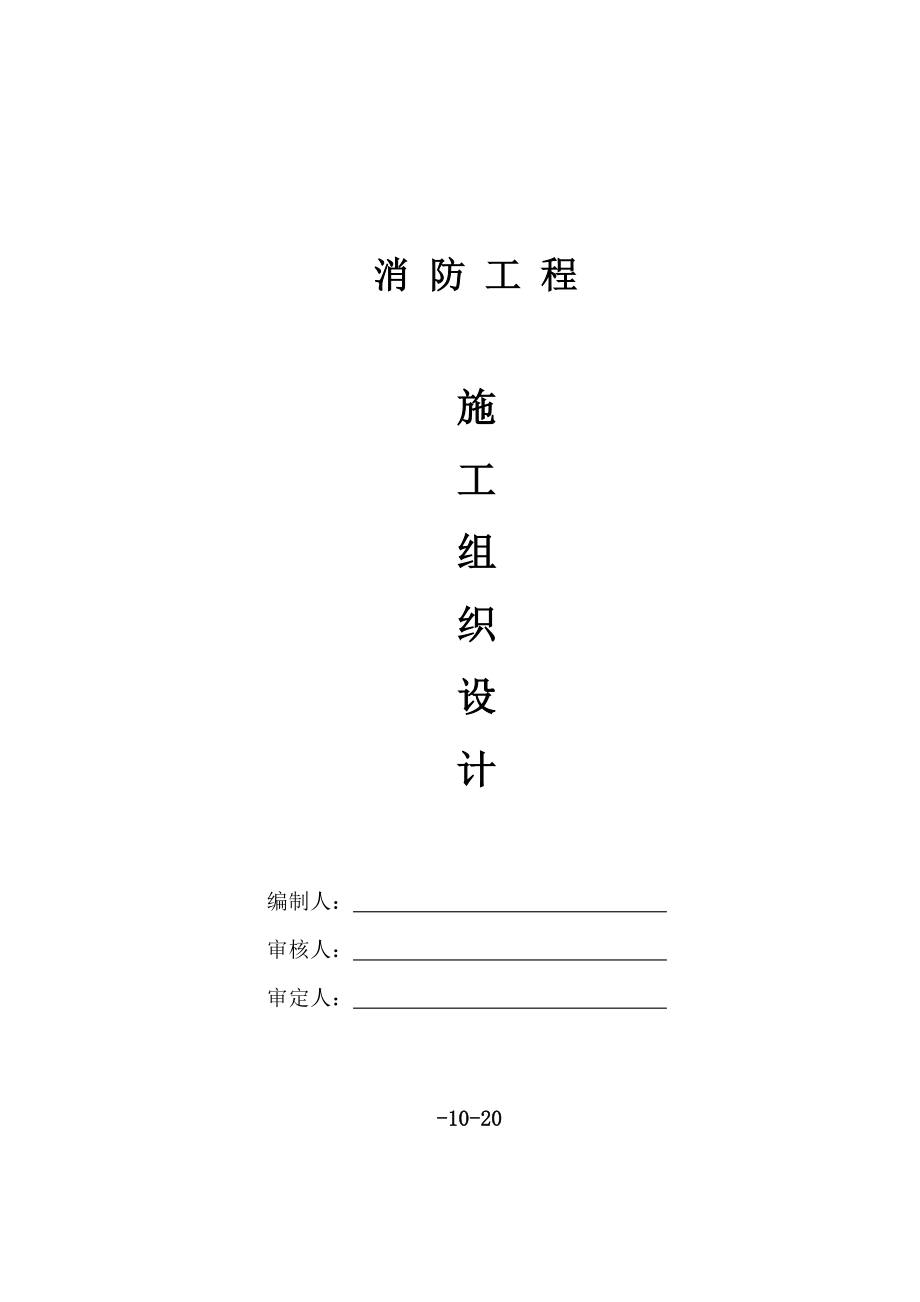 消 防 工 程

施
工
组
织
设
计

编制人：

审核人：

审定人：

-10-20